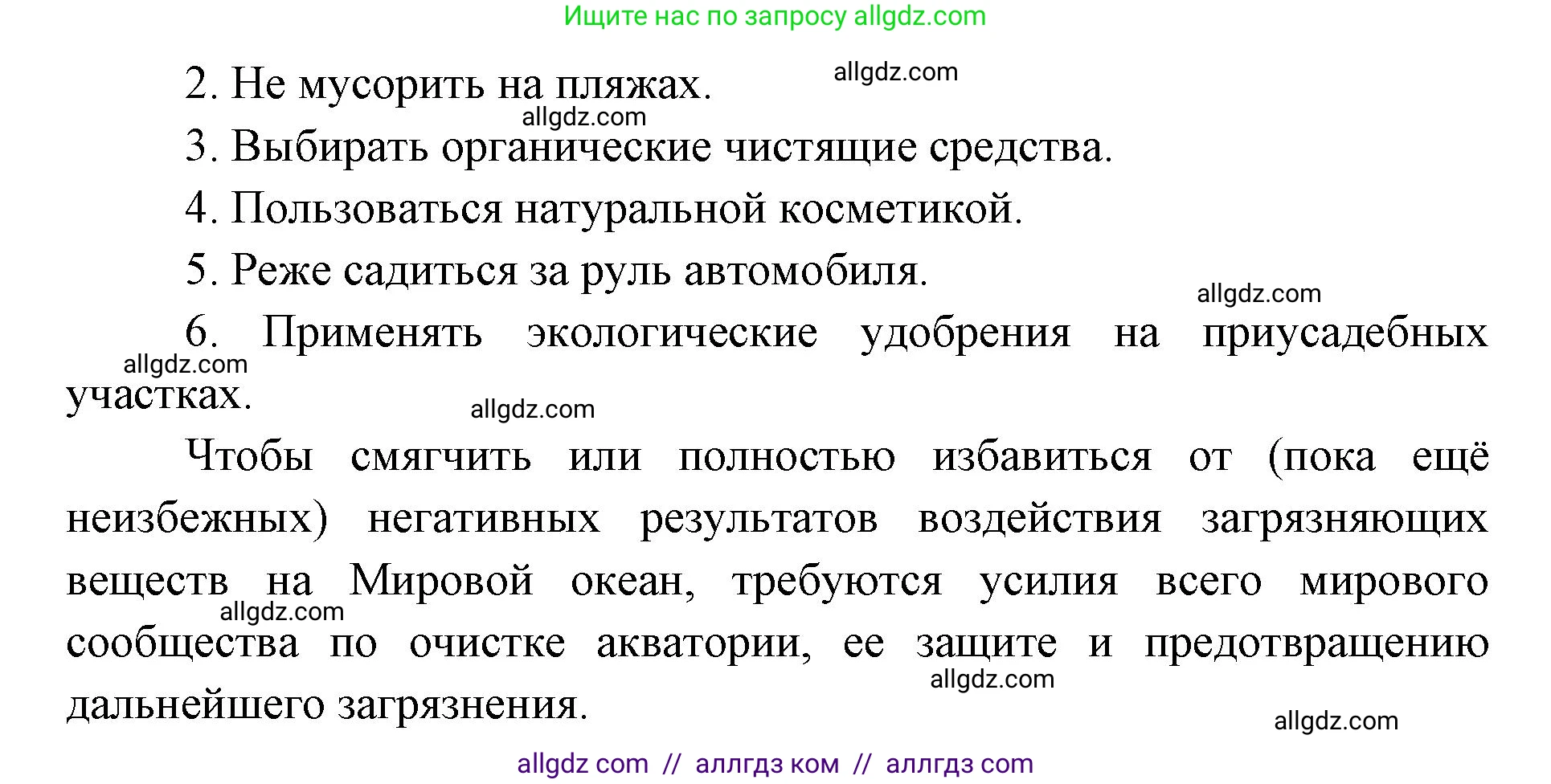 Ищите нас по запросу allgdz.com

2. Не мусорить на пляжах. allgdz.com

allgdz.com

3. Выбирать органические чистящие средства.

4. Пользоваться натуральной косметикой.

5. Реже садиться за руль автомобиля.

allgdz.com

6. Применять экологические удобрения на приусадебных участках.

allgdz.com

allgdz.com

Чтобы смягчить или полностью избавиться от (пока ещё неизбежных) негативных результатов воздействия загрязняющих веществ на Мировой океан, требуются усилия всего мирового сообщества по очистке акватории, ее защите и предотвращению дальнейшего загрязнения.

allgdz.com

allgdz.com

allgdz.com

allgdz com // аллгдз ком // аллгдз com